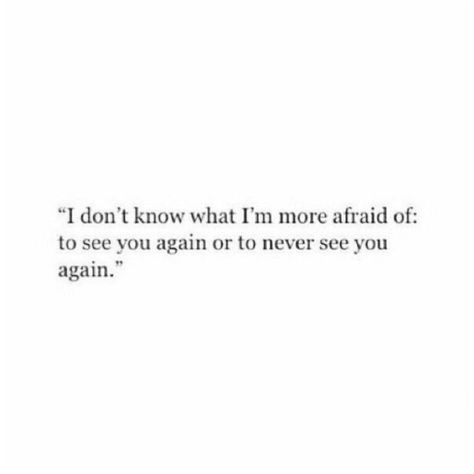 “I don’t know what I’m more afraid of: to see you again or to never see you again.”